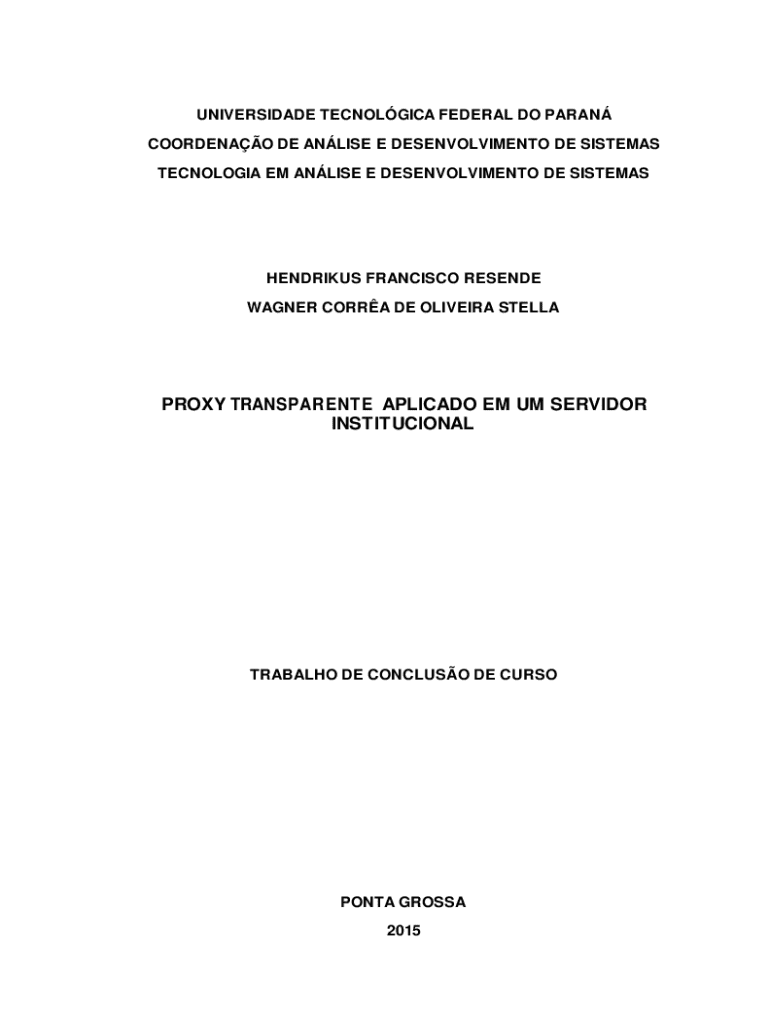 UNIVERSIDADE TECNOLÓGICA FEDERAL DO PARANÁ
COORDENAÇÃO DE ANÁLISE E DESENVOLVIMENTO DE SISTEMAS
TECNOLOGIA EM ANÁLISE E DESENVOLVIMENTO DE SISTEMAS

HENDRIKUS FRANCISCO RESENDE
WAGNER CORRÊA DE OLIVEIRA STELLA

PROXY TRANSPARENTE APLICADO EM UM SERVIDOR INSTITUCIONAL

TRABALHO DE CONCLUSÃO DE CURSO

PONTA GROSSA
2015